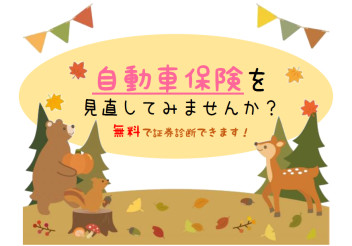 自動車保険を

見直してみませんか？

無料で証券診断できます！